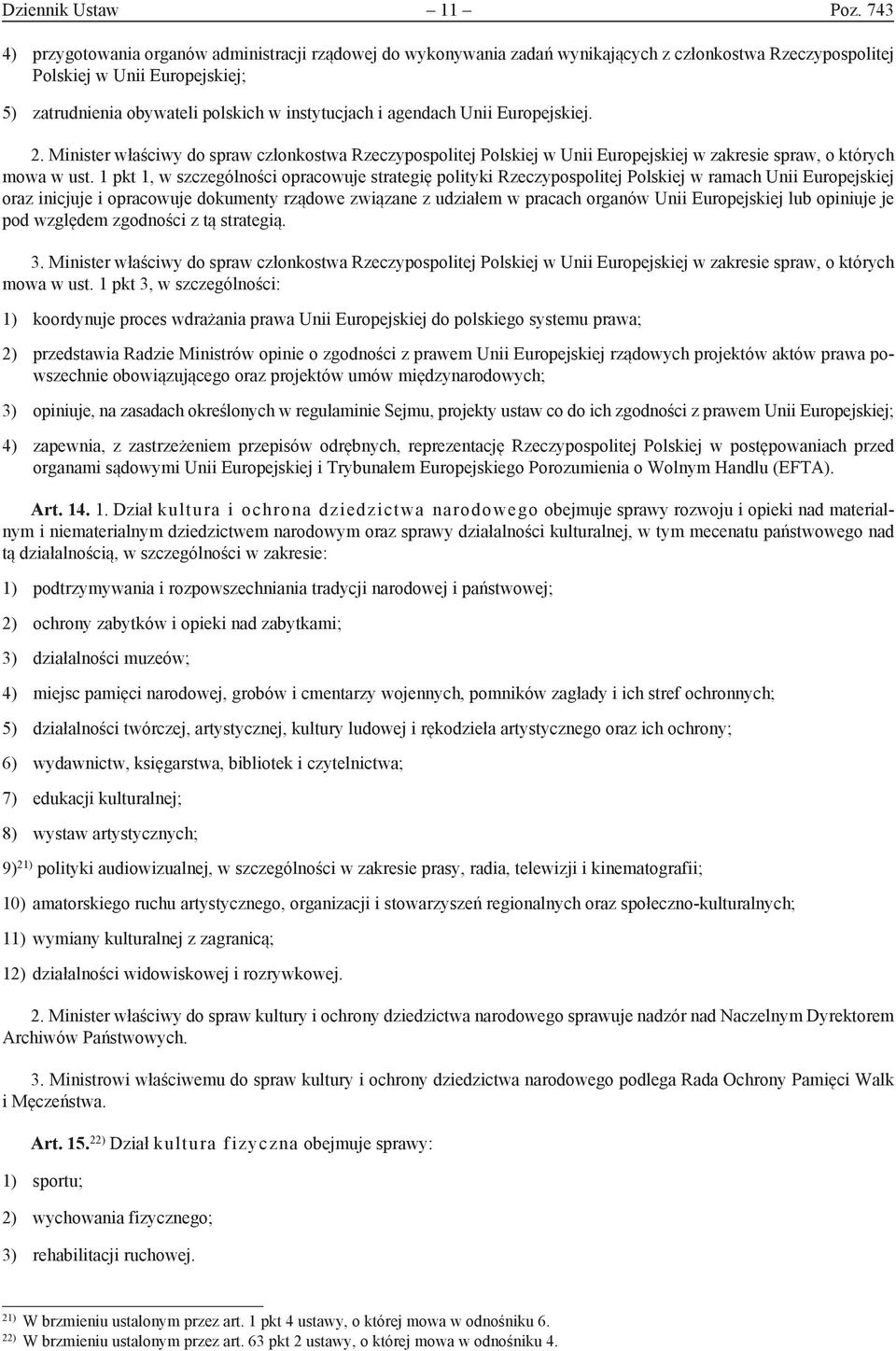 Dziennik Ustaw – 11 – Poz. 743

4) przygotowania organów administracji rządowej do wykonywania zadań wynikających z członkostwa Rzeczypospolitej Polskiej w Unii Europejskiej;

5) zatrudnienia obywateli polskich w instytucjach i agendach Unii Europejskiej.

2. Minister właściwy do spraw członkostwa Rzeczypospolitej Polskiej w Unii Europejskiej w zakresie spraw, o których mowa w ust. 1 pkt 1, w szczególności opracowuje strategię polityki Rzeczypospolitej Polskiej w ramach Unii Europejskiej oraz inicjuje i opracowuje dokumenty rządowe związane z udziałem w pracach organów Unii Europejskiej lub opiniuje je pod względem zgodności z tą strategią.

3. Minister właściwy do spraw członkostwa Rzeczypospolitej Polskiej w Unii Europejskiej w zakresie spraw, o których mowa w ust. 1 pkt 3, w szczególności:

1) koordynuje proces wdrażania prawa Unii Europejskiej do polskiego systemu prawa;

2) przedstawia Radzie Ministrów opinie o zgodności z prawem Unii Europejskiej rządowych projektów aktów prawa powszechnie obowiązującego oraz projektów umów międzynarodowych;

3) opiniuje, na zasadach określonych w regulaminie Sejmu, projekty ustaw co do ich zgodności z prawem Unii Europejskiej;

4) zapewnia, z zastrzeżeniem przepisów odrębnych, reprezentację Rzeczypospolitej Polskiej w postępowaniach przed organami sądowymi Unii Europejskiej i Trybunałem Europejskiego Porozumienia o Wolnym Handlu (EFTA).

Art. 14. 1. Dział kultura i ochrona dziedzictwa narodowego obejmuje sprawy rozwoju i opieki nad materialnym i niematerialnym dziedzictwem narodowym oraz sprawy działalności kulturalnej, w tym mecenatu państwowego nad tą działalnością, w szczególności w zakresie:

1) podtrzymywania i rozpowszechniania tradycji narodowej i państwowej;

2) ochrony zabytków i opieki nad zabytkami;

3) działalności muzeów;

4) miejsc pamięci narodowej, grobów i cmentarzy wojennych, pomników zagłady i ich stref ochronnych;

5) działalności twórczej, artystycznej, kultury ludowej i rękodzieła artystycznego oraz ich ochrony;

6) wydawnictw, księgarstwa, bibliotek i czytelnictwa;

7) edukacji kulturalnej;

8) wystaw artystycznych;

9)$^{21)}$ polityki audiowizualnej, w szczególności w zakresie prasy, radia, telewizji i kinematografii;

10) amatorskiego ruchu artystycznego, organizacji i stowarzyszeń regionalnych oraz społeczno-kulturalnych;

11) wymiany kulturalnej z zagranicą;

12) działalności widowiskowej i rozrywkowej.

2. Minister właściwy do spraw kultury i ochrony dziedzictwa narodowego sprawuje nadzór nad Naczelnym Dyrektorem Archiwów Państwowych.

3. Ministrowi właściwemu do spraw kultury i ochrony dziedzictwa narodowego podlega Rada Ochrony Pamięci Walk i Męczeństwa.

Art. 15.$^{22)}$ Dział kultura fizyczna obejmuje sprawy:

1) sportu;

2) wychowania fizycznego;

3) rehabilitacji ruchowej.

$^{21)}$ W brzmieniu ustalonym przez art. 1 pkt 4 ustawy, o której mowa w odnośniku 6.
$^{22)}$ W brzmieniu ustalonym przez art. 63 pkt 2 ustawy, o której mowa w odnośniku 4.